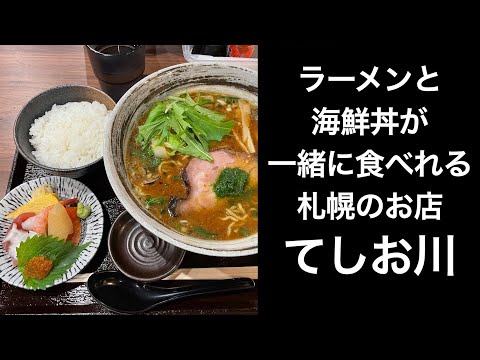 ラーメンと
海鮮丼が
一緒に食べれる
札幌のお店
てしお川